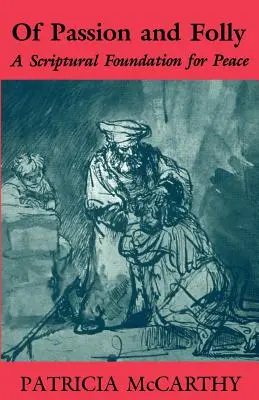 Of Passion and Folly
A Scriptural Foundation for Peace

PATRICIA McCARTHY